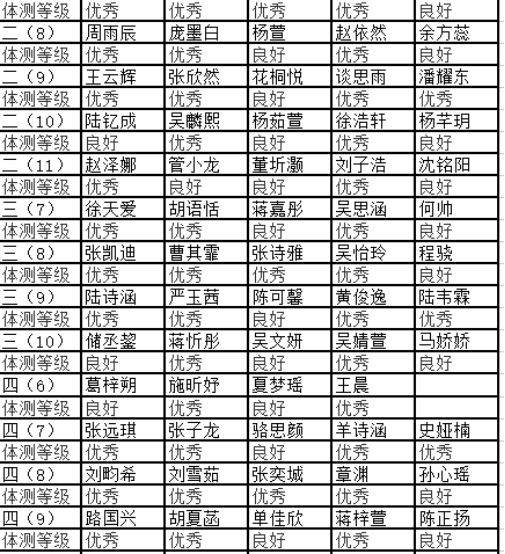 | 体测等级 | 优秀 | 优秀 | 优秀 | 优秀 | 良好 |
|---|---|---|---|---|---|
| 二（8） | 周雨辰 | 庞墨白 | 杨萱 | 赵依然 | 余方蕊 |
| 体测等级 | 优秀 | 优秀 | 良好 | 优秀 | 良好 |
| 二（9） | 王云辉 | 张欣然 | 花桐悦 | 谈思雨 | 潘耀东 |
| 体测等级 | 优秀 | 优秀 | 良好 | 优秀 | 优秀 |
| 二（10） | 陆钇成 | 吴麟熙 | 杨茹萱 | 徐浩轩 | 杨芊玥 |
| 体测等级 | 良好 | 优秀 | 良好 | 优秀 | 良好 |
| 二（11） | 赵泽娜 | 管小龙 | 董圻灏 | 刘子浩 | 沈铭阳 |
| 体测等级 | 优秀 | 良好 | 良好 | 优秀 | 良好 |
| 三（7） | 徐天爱 | 胡语恬 | 蒋嘉彤 | 吴思涵 | 何帅 |
| 体测等级 | 优秀 | 优秀 | 良好 | 优秀 | 良好 |
| 三（8） | 张凯迪 | 曹其霏 | 张诗雅 | 吴怡玲 | 程骁 |
| 体测等级 | 优秀 | 优秀 | 优秀 | 优秀 | 良好 |
| 三（9） | 陆诗涵 | 严玉茜 | 陈可馨 | 黄俊逸 | 陆韦霖 |
| 体测等级 | 优秀 | 优秀 | 良好 | 优秀 | 优秀 |
| 三（10） | 储丞鋆 | 蒋忻彤 | 吴文妍 | 吴婧萱 | 马娇娇 |
| 体测等级 | 良好 | 优秀 | 良好 | 优秀 | 良好 |
| 四（6） | 葛梓朔 | 施昕妤 | 夏梦瑶 | 王晨 | |
| 体测等级 | 良好 | 优秀 | 良好 | 优秀 | |
| 四（7） | 张远琪 | 张子龙 | 骆思颜 | 羊诗涵 | 史娅楠 |
| 体测等级 | 优秀 | 优秀 | 良好 | 优秀 | 优秀 |
| 四（8） | 刘昀希 | 刘雪茹 | 张奕城 | 章渊 | 孙心瑶 |
| 体测等级 | 优秀 | 优秀 | 优秀 | 优秀 | 良好 |
| 四（9） | 路国兴 | 胡夏菡 | 单佳欣 | 蒋梓萱 | 陈正扬 |
| 体测等级 | 优秀 | 优秀 | 良好 | 优秀 | 良好 |